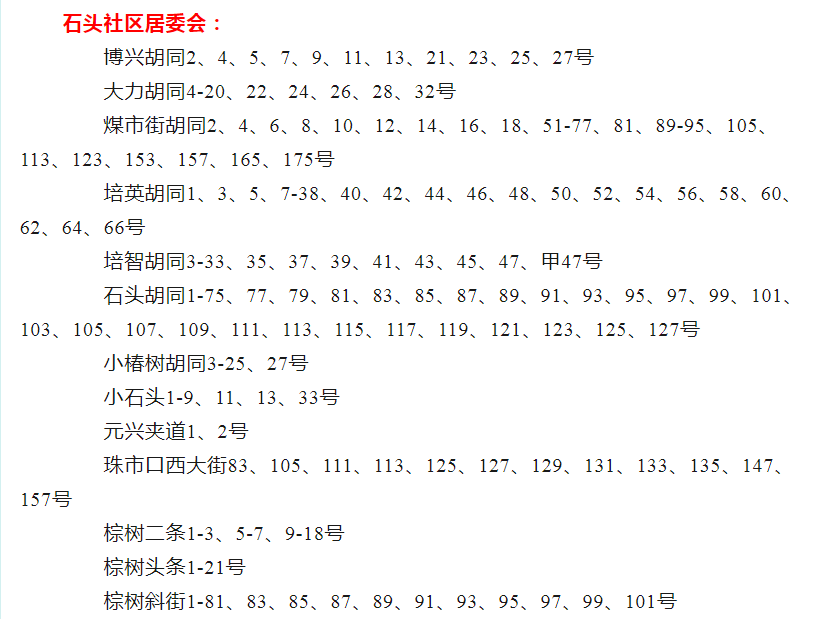 石头社区居委会：

博兴胡同2、4、5、7、9、11、13、21、23、25、27号

大力胡同4-20、22、24、26、28、32号

煤市街胡同2、4、6、8、10、12、14、16、18、51-77、81、89-95、105、113、123、153、157、165、175号

培英胡同1、3、5、7-38、40、42、44、46、48、50、52、54、56、58、60、62、64、66号

培智胡同3-33、35、37、39、41、43、45、47、甲47号

石头胡同1-75、77、79、81、83、85、87、89、91、93、95、97、99、101、103、105、107、109、111、113、115、117、119、121、123、125、127号

小椿树胡同3-25、27号

小石头1-9、11、13、33号

元兴夹道1、2号

珠市口西大街83、105、111、113、125、127、129、131、133、135、147、157号

棕树二条1-3、5-7、9-18号

棕树头条1-21号

棕树斜街1-81、83、85、87、89、91、93、95、97、99、101号